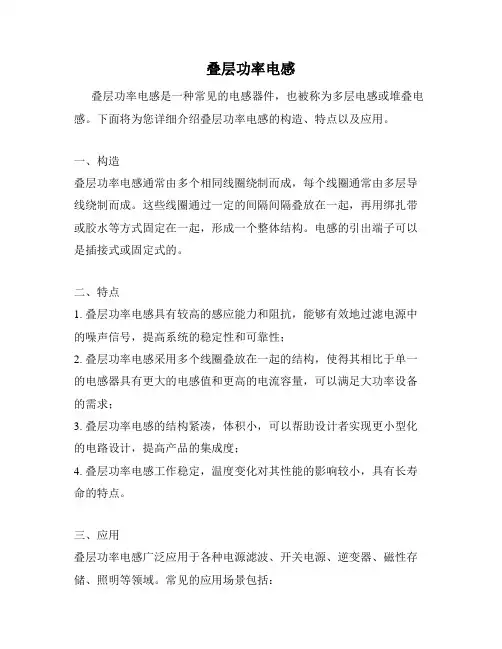 叠层功率电感

叠层功率电感是一种常见的电感器件，也被称为多层电感或堆叠电感。下面将为您详细介绍叠层功率电感的构造、特点以及应用。

一、构造
叠层功率电感通常由多个相同线圈绕制而成，每个线圈通常由多层导线绕制而成。这些线圈通过一定的间隔间隔叠放在一起，再用绑扎带或胶水等方式固定在一起，形成一个整体结构。电感的引出端子可以是插接式或固定式的。

二、特点
1. 叠层功率电感具有较高的感应能力和阻抗，能够有效地过滤电源中的噪声信号，提高系统的稳定性和可靠性；
2. 叠层功率电感采用多个线圈叠放在一起的结构，使得其相比于单一的电感器具有更大的电感值和更高的电流容量，可以满足大功率设备的需求；
3. 叠层功率电感的结构紧凑，体积小，可以帮助设计者实现更小型化的电路设计，提高产品的集成度；
4. 叠层功率电感工作稳定，温度变化对其性能的影响较小，具有长寿命的特点。

三、应用
叠层功率电感广泛应用于各种电源滤波、开关电源、逆变器、磁性存储、照明等领域。常见的应用场景包括：